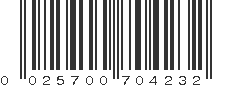 0 025700 704232